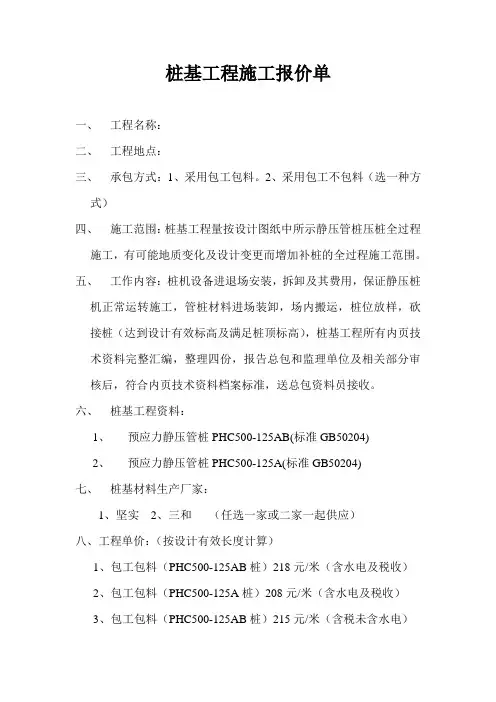 桩基工程施工报价单

一、 工程名称：

二、 工程地点：

三、 承包方式：1、采用包工包料。2、采用包工不包料（选一种方式）

四、 施工范围：桩基工程量按设计图纸中所示静压管桩压桩全过程施工，有可能地质变化及设计变更而增加补桩的全过程施工范围。

五、 工作内容：桩机设备进退场安装，拆卸及其费用，保证静压桩机正常运转施工，管桩材料进场装卸，场内搬运，桩位放样，砍接桩（达到设计有效标高及满足桩顶标高），桩基工程所有内页技术资料完整汇编，整理四份，报告总包和监理单位及相关部分审核后，符合内页技术资料档案标准，送总包资料员接收。

六、 桩基工程资料：

1、 预应力静压管桩 PHC500-125AB(标准 GB50204)

2、 预应力静压管桩 PHC500-125A(标准 GB50204)

七、 桩基材料生产厂家：

1、坚实 2、三和 （任选一家或二家一起供应）

八、工程单价：（按设计有效长度计算）

1、包工包料（PHC500-125AB 桩）218 元/米（含水电及税收）

2、包工包料（PHC500-125A 桩）208 元/米（含水电及税收）

3、包工包料（PHC500-125AB 桩）215 元/米（含税未含水电）